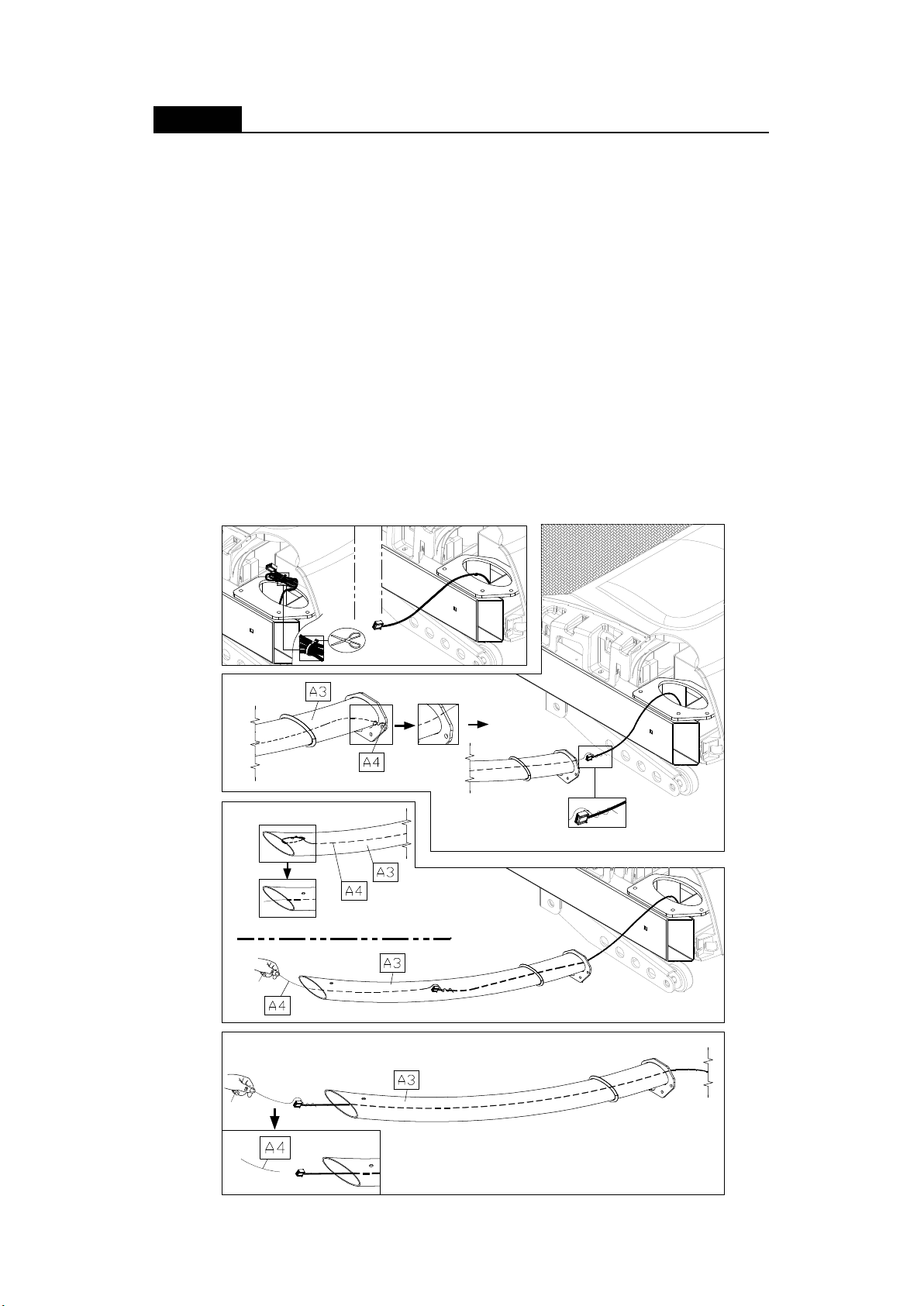 A3

A4

A4

A3

A3

A4

A3

A4